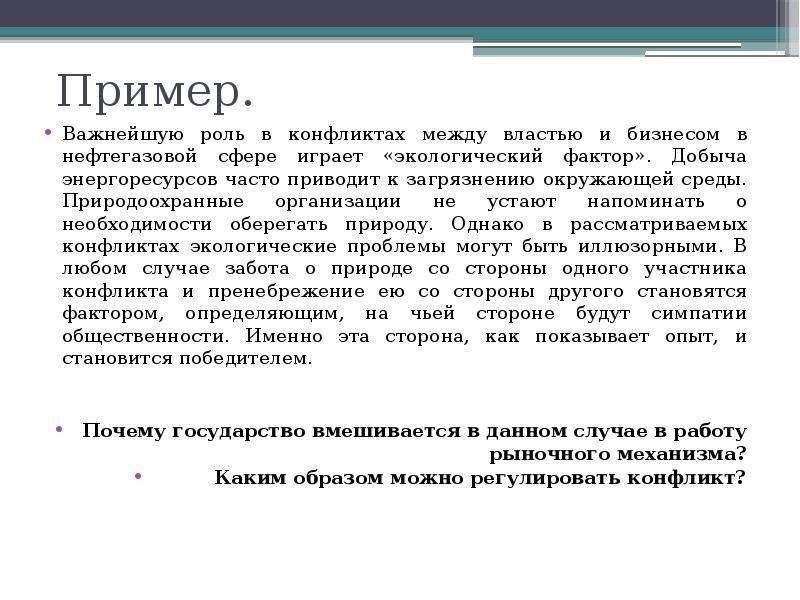 Пример.

• Важнейшую роль в конфликтах между властью и бизнесом в нефтегазовой сфере играет «экологический фактор». Добыча энергоресурсов часто приводит к загрязнению окружающей среды. Природоохранные организации не устают напоминать о необходимости оберегать природу. Однако в рассматриваемых конфликтах экологические проблемы могут быть иллюзорными. В любом случае забота о природе со стороны одного участника конфликта и пренебрежение ею со стороны другого становятся фактором, определяющим, на чьей стороне будут симпатии общественности. Именно эта сторона, как показывает опыт, и становится победителем.

• Почему государство вмешивается в данном случае в работу рыночного механизма?

• Каким образом можно регулировать конфликт?